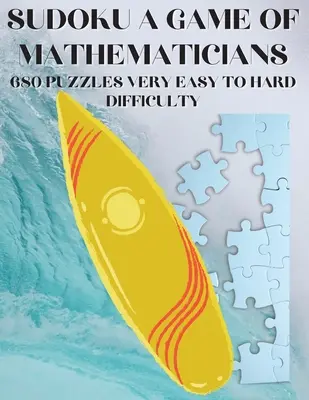 SUDOKU A GAME OF MATHEMATICIANS

680 PUZZLES VERY EASY TO HARD DIFFICULTY